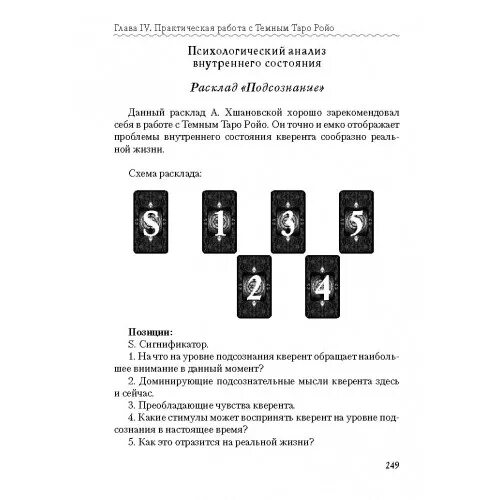 Глава IV. Практическая работа с Темным Таро Ройо

Психологический анализ внутреннего состояния

Расклад «Подсознание»

Данный расклад А. Хшановской хорошо зарекомендовал себя в работе с Темным Таро Ройо. Он точно и емко отображает проблемы внутреннего состояния кверента сообразно реальной жизни.

Схема расклада:

S 1 3 5
2 4

Позиции:
S. Сигнификатор.
1. На что на уровне подсознания кверент обращает наибольшее внимание в данный момент?
2. Доминирующие подсознательные мысли кверента здесь и сейчас.
3. Преобладающие чувства кверента.
4. Какие стимулы может воспринять кверент на уровне подсознания в настоящее время?
5. Как это отразится на реальной жизни?

249